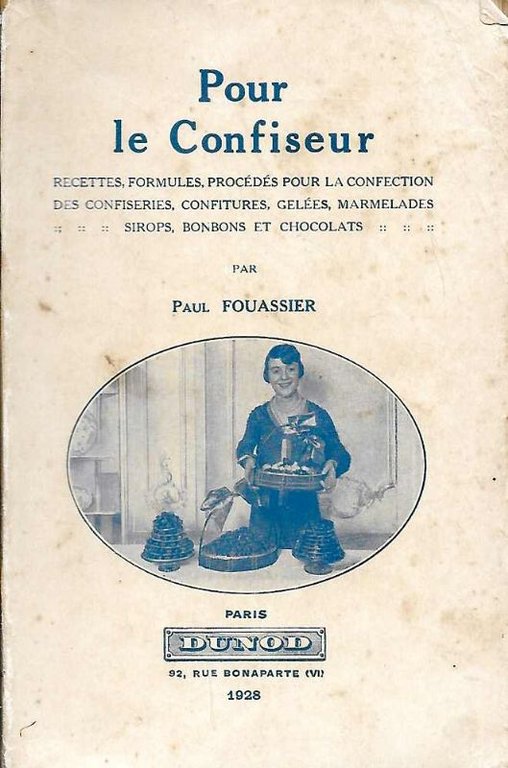 Pour
le Confiseur

RECETTES, FORMULES, PROCÉDÉS POUR LA CONFECTION DES CONFISERIES, CONFITURES, GELÉES, MARMELADES :: :: :: SIROPS, BONBONS ET CHOCOLATS :: :: ::

PAR

PAUL FOUASSIER

PARIS

DUNOD

92, RUE BONAPARTE (VI)

1928